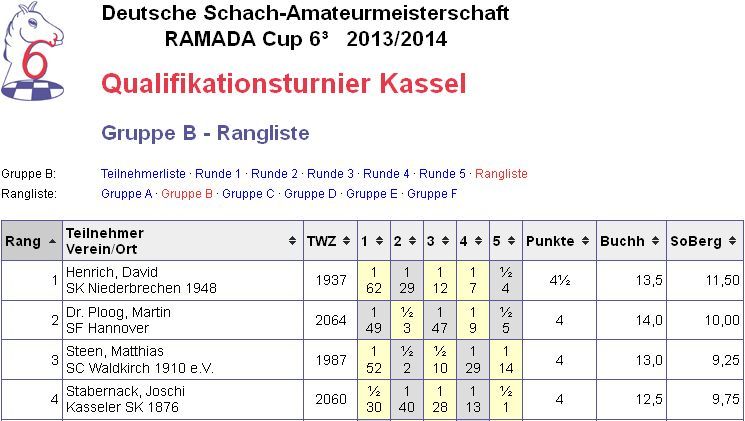 6

Deutsche Schach-Amateurmeisterschaft
RAMADA Cup 6³ 2013/2014

Qualifikationsturnier Kassel

Gruppe B - Rangliste

Gruppe B: Teilnehmerliste · Runde 1 · Runde 2 · Runde 3 · Runde 4 · Runde 5 · Rangliste
Rangliste: Gruppe A · Gruppe B · Gruppe C · Gruppe D · Gruppe E · Gruppe F

| Rang | Teilnehmer Verein/Ort | TWZ | 1 | 2 | 3 | 4 | 5 | Punkte | Buchh | SoBerg |
|---|---|---|---|---|---|---|---|---|---|---|
| 1 | Henrich, David SK Niederbrechen 1948 | 1937 | 1 62 | 1 29 | 1 12 | 1 7 | ½ 4 | 4½ | 13,5 | 11,50 |
| 2 | Dr. Ploog, Martin SF Hannover | 2064 | 1 49 | ½ 3 | 1 47 | 1 9 | ½ 5 | 4 | 14,0 | 10,00 |
| 3 | Steen, Matthias SC Waldkirch 1910 e.V. | 1987 | 1 52 | ½ 2 | ½ 10 | 1 29 | 1 14 | 4 | 13,0 | 9,25 |
| 4 | Stabernack, Joschi Kasseler SK 1876 | 2060 | ½ 30 | 1 40 | 1 28 | 1 13 | ½ 1 | 4 | 12,5 | 9,75 |